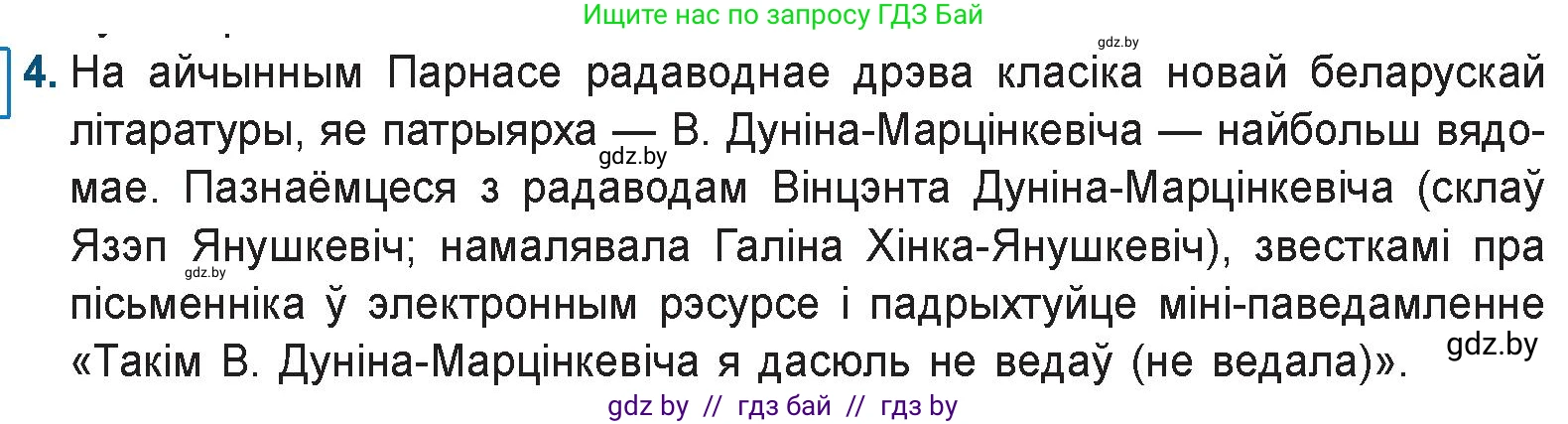 Ищите нас по запросу ГДЗ Бай

gdz.by

4. На айчынным Парнасе радаводнае дрэва класіка новай беларускай літаратуры, яе патрыярха — В. Дуніна-Марцінкевіча — найбольш вядомае. Пазнаёмцеся з радаводам Вінцэнта Дуніна-Марцінкевіча (склаў Язэп Янушкевіч; намалявала Галіна Хінка-Янушкевіч), звесткамі пра пісьменніка ў электронным рэсурсе і падрыхтуйце міні-паведамленне «Такім В. Дуніна-Марцінкевіча я дасюль не ведаў (не ведала)».

gdz.by

gdz.by

gdz.by

gdz by // гдз бай // гдз by